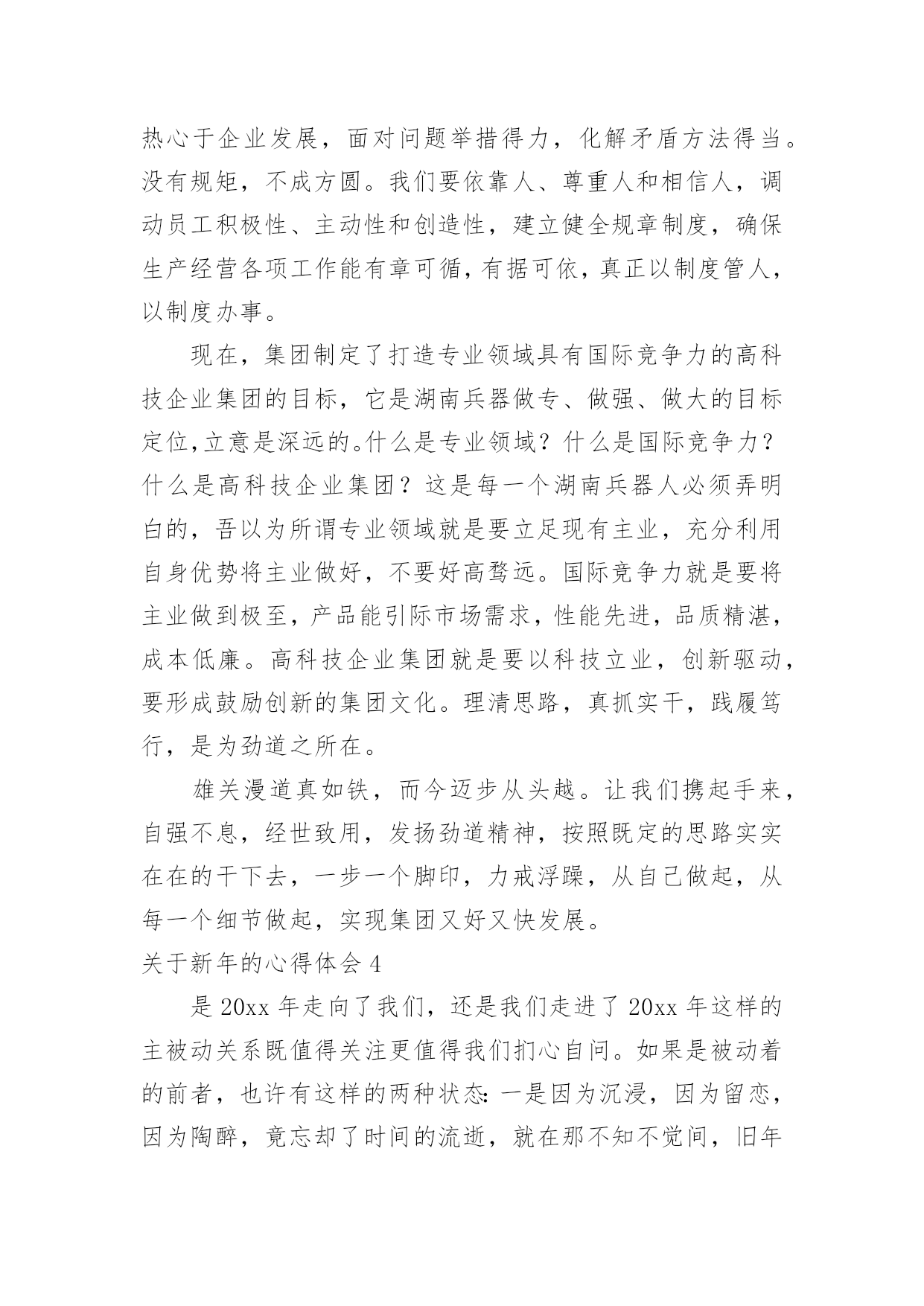 热心于企业发展，面对问题举措得力，化解矛盾方法得当。没有规矩，不成方圆。我们要依靠人、尊重人和相信人，调动员工积极性、主动性和创造性，建立健全规章制度，确保生产经营各项工作能有章可循，有据可依，真正以制度管人，以制度办事。

现在，集团制定了打造专业领域具有国际竞争力的高科技企业集团的目标，它是湖南兵器做专、做强、做大的目标定位，立意是深远的。什么是专业领域？什么是国际竞争力？什么是高科技企业集团？这是每一个湖南兵器人必须弄明白的，吾以为所谓专业领域就是要立足现有主业，充分利用自身优势将主业做好，不要好高骛远。国际竞争力就是要将主业做到极至，产品能引际市场需求，性能先进，品质精湛，成本低廉。高科技企业集团就是要以科技立业，创新驱动，要形成鼓励创新的集团文化。理清思路，真抓实干，践履笃行，是为劲道之所在。

雄关漫道真如铁，而今迈步从头越。让我们携起手来，自强不息，经世致用，发扬劲道精神，按照既定的思路实实在在的干下去，一步一个脚印，力戒浮躁，从自己做起，从每一个细节做起，实现集团又好又快发展。

关于新年的心得体会 4

是 20xx 年走向了我们，还是我们走进了 20xx 年这样的主被动关系既值得关注更值得我们扪心自问。如果是被动着的前者，也许有这样的两种状态：一是因为沉浸，因为留恋，因为陶醉，竟忘却了时间的流逝，就在那不知不觉间，旧年